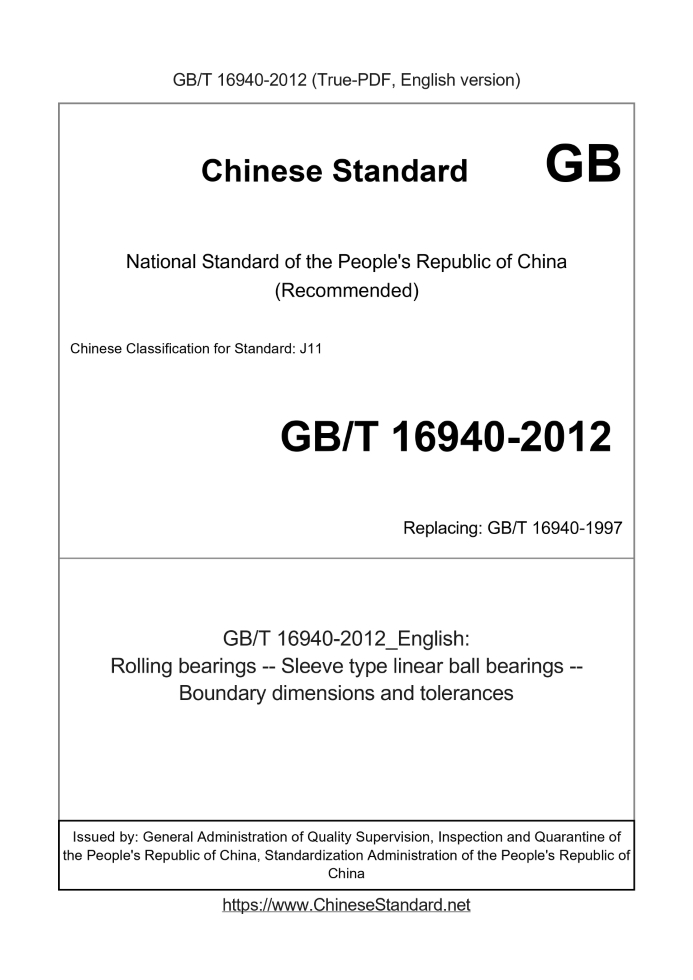 GB/T 16940-2012 (True-PDF, English version)

Chinese Standard GB

National Standard of the People's Republic of China
(Recommended)

Chinese Classification for Standard: J11

GB/T 16940-2012

Replacing: GB/T 16940-1997

GB/T 16940-2012_English:
Rolling bearings -- Sleeve type linear ball bearings --
Boundary dimensions and tolerances

Issued by: General Administration of Quality Supervision, Inspection and Quarantine of the People's Republic of China, Standardization Administration of the People's Republic of China

https://www.ChineseStandard.net